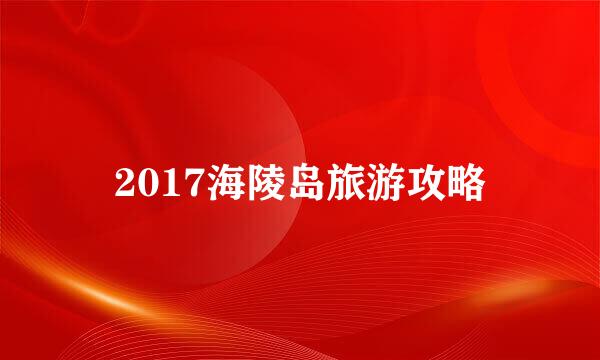 2017海陵岛旅游攻略